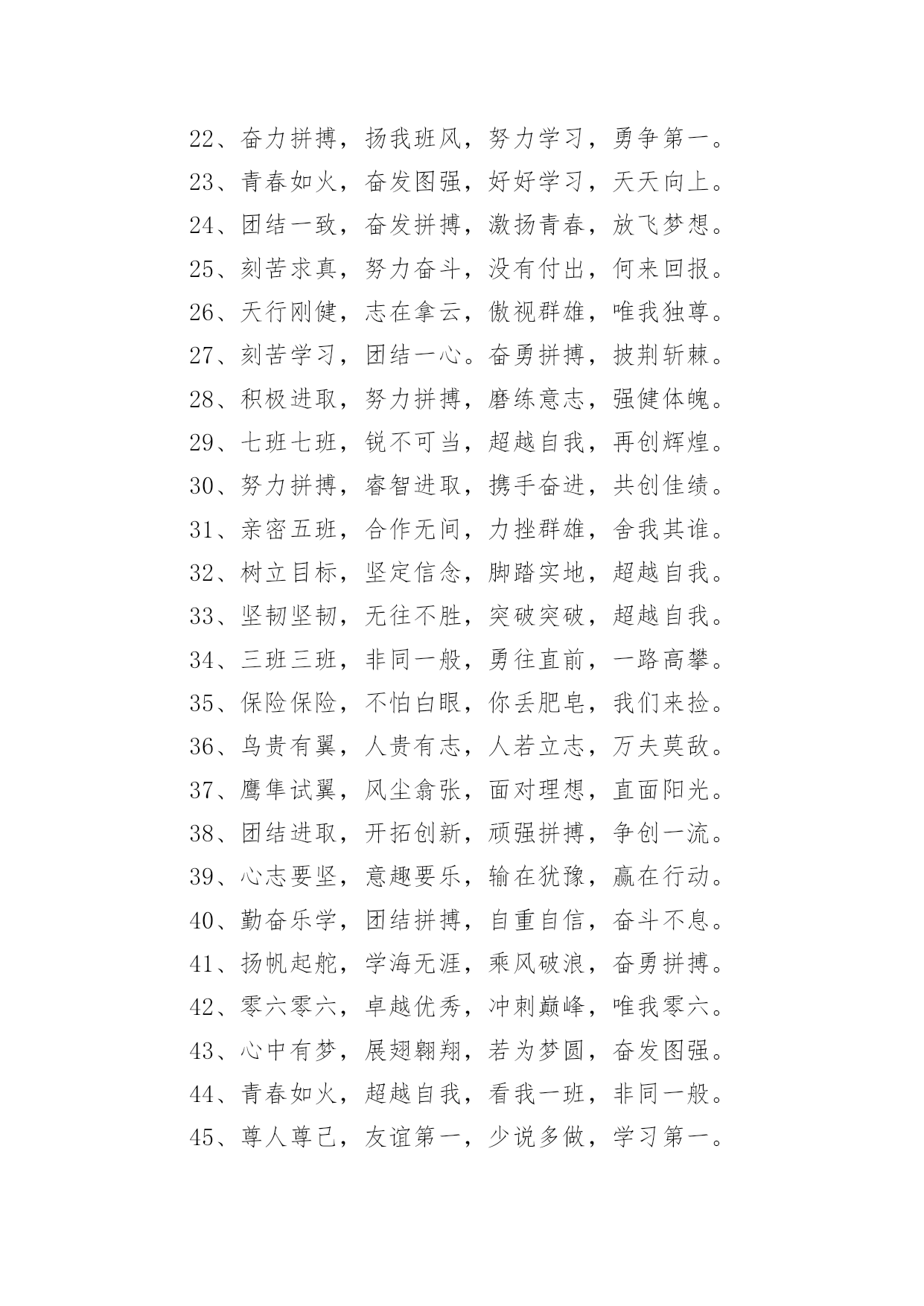 22、奋力拼搏，扬我班风，努力学习，勇争第一。
23、青春如火，奋发图强，好好学习，天天向上。
24、团结一致，奋发拼搏，激扬青春，放飞梦想。
25、刻苦求真，努力奋斗，没有付出，何来回报。
26、天行刚健，志在拿云，傲视群雄，唯我独尊。
27、刻苦学习，团结一心。奋勇拼搏，披荆斩棘。
28、积极进取，努力拼搏，磨练意志，强健体魄。
29、七班七班，锐不可当，超越自我，再创辉煌。
30、努力拼搏，睿智进取，携手奋进，共创佳绩。
31、亲密五班，合作无间，力挫群雄，舍我其谁。
32、树立目标，坚定信念，脚踏实地，超越自我。
33、坚韧坚韧，无往不胜，突破突破，超越自我。
34、三班三班，非同一般，勇往直前，一路高攀。
35、保险保险，不怕白眼，你丢肥皂，我们来捡。
36、鸟贵有翼，人贵有志，人若立志，万夫莫敌。
37、鹰隼试翼，风尘翕张，面对理想，直面阳光。
38、团结进取，开拓创新，顽强拼搏，争创一流。
39、心志要坚，意趣要乐，输在犹豫，赢在行动。
40、勤奋乐学，团结拼搏，自重自信，奋斗不息。
41、扬帆起舵，学海无涯，乘风破浪，奋勇拼搏。
42、零六零六，卓越优秀，冲刺巅峰，唯我零六。
43、心中有梦，展翅翱翔，若为梦圆，奋发图强。
44、青春如火，超越自我，看我一班，非同一般。
45、尊人尊己，友谊第一，少说多做，学习第一。